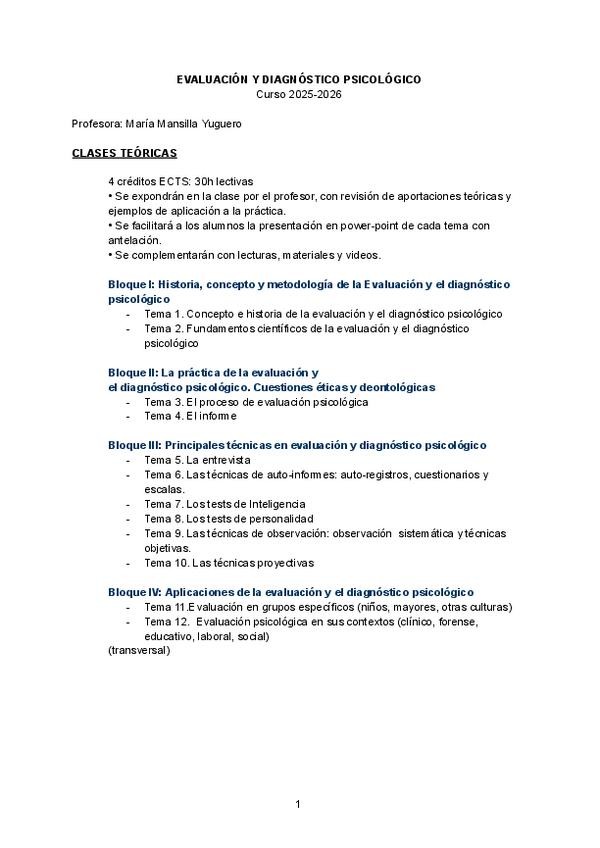 EVALUACIÓN Y DIAGNÓSTICO PSICOLÓGICO
Curso 2025-2026

Profesora: María Mansilla Yuguero

CLASES TEÓRICAS

4 créditos ECTS: 30h lectivas
• Se expondrán en la clase por el profesor, con revisión de aportaciones teóricas y ejemplos de aplicación a la práctica.
• Se facilitará a los alumnos la presentación en power-point de cada tema con antelación.
• Se complementarán con lecturas, materiales y videos.

Bloque I: Historia, concepto y metodología de la Evaluación y el diagnóstico psicológico
- Tema 1. Concepto e historia de la evaluación y el diagnóstico psicológico
- Tema 2. Fundamentos científicos de la evaluación y el diagnóstico psicológico

Bloque II: La práctica de la evaluación y el diagnóstico psicológico. Cuestiones éticas y deontológicas
- Tema 3. El proceso de evaluación psicológica
- Tema 4. El informe

Bloque III: Principales técnicas en evaluación y diagnóstico psicológico
- Tema 5. La entrevista
- Tema 6. Las técnicas de auto-informes: auto-registros, cuestionarios y escalas.
- Tema 7. Los tests de Inteligencia
- Tema 8. Los tests de personalidad
- Tema 9. Las técnicas de observación: observación sistemática y técnicas objetivas.
- Tema 10. Las técnicas proyectivas

Bloque IV: Aplicaciones de la evaluación y el diagnóstico psicológico
- Tema 11.Evaluación en grupos específicos (niños, mayores, otras culturas)
- Tema 12. Evaluación psicológica en sus contextos (clínico, forense, educativo, laboral, social)
(transversal)

1